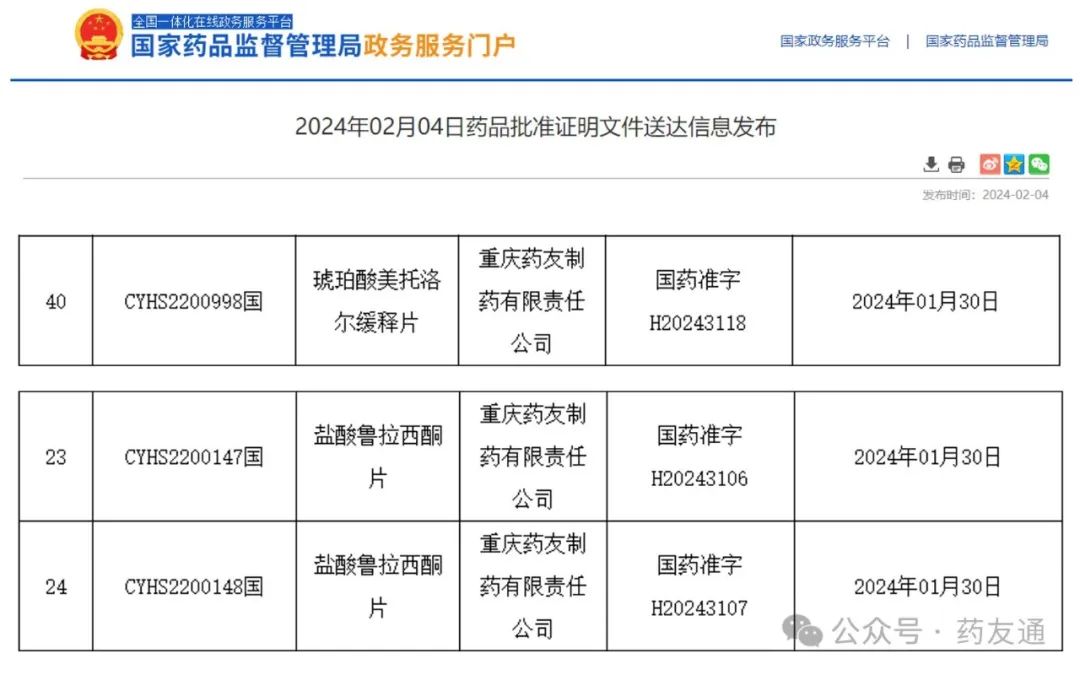 全国一体化在线政务服务平台
国家药品监督管理局政务服务门户

国家政务服务平台 | 国家药品监督管理局

2024年02月04日药品批准证明文件送达信息发布

发布时间：2024-02-04

| 40 | CYHS2200998国 | 琥珀酸美托洛尔缓释片 | 重庆药友制药有限责任公司 | 国药准字H20243118 | 2024年01月30日 |
|---|---|---|---|---|---|

| 23 | CYHS2200147国 | 盐酸鲁拉西酮片 | 重庆药友制药有限责任公司 | 国药准字H20243106 | 2024年01月30日 |
|---|---|---|---|---|---|
| 24 | CYHS2200148国 | 盐酸鲁拉西酮片 | 重庆药友制药有限责任公司 | 国药准字H20243107 | 2024年01月30日 |

公众号 · 药友通